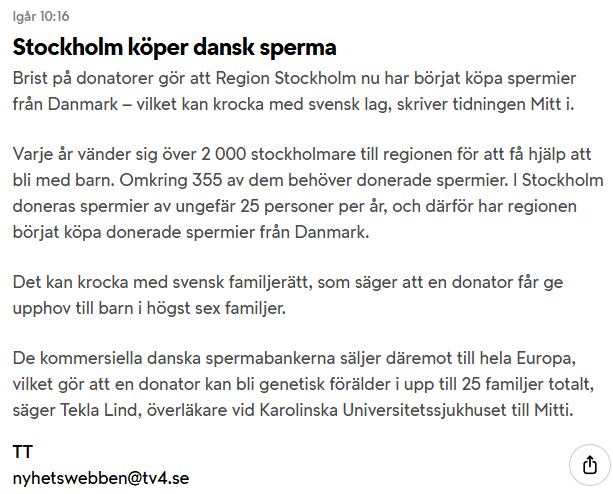 Igår 10:16

Stockholm köper dansk sperma

Brist på donatorer gör att Region Stockholm nu har börjat köpa spermier från Danmark – vilket kan krocka med svensk lag, skriver tidningen Mitt i.

Varje år vänder sig över 2 000 stockholmare till regionen för att få hjälp att bli med barn. Omkring 355 av dem behöver donerade spermier. I Stockholm doneras spermier av ungefär 25 personer per år, och därför har regionen börjat köpa donerade spermier från Danmark.

Det kan krocka med svensk familjerätt, som säger att en donator får ge upphov till barn i högst sex familjer.

De kommersiella danska spermabankerna säljer däremot till hela Europa, vilket gör att en donator kan bli genetisk förälder i upp till 25 familjer totalt, säger Tekla Lind, överläkare vid Karolinska Universitetssjukhuset till Mitti.

TT
nyhetswebben@tv4.se